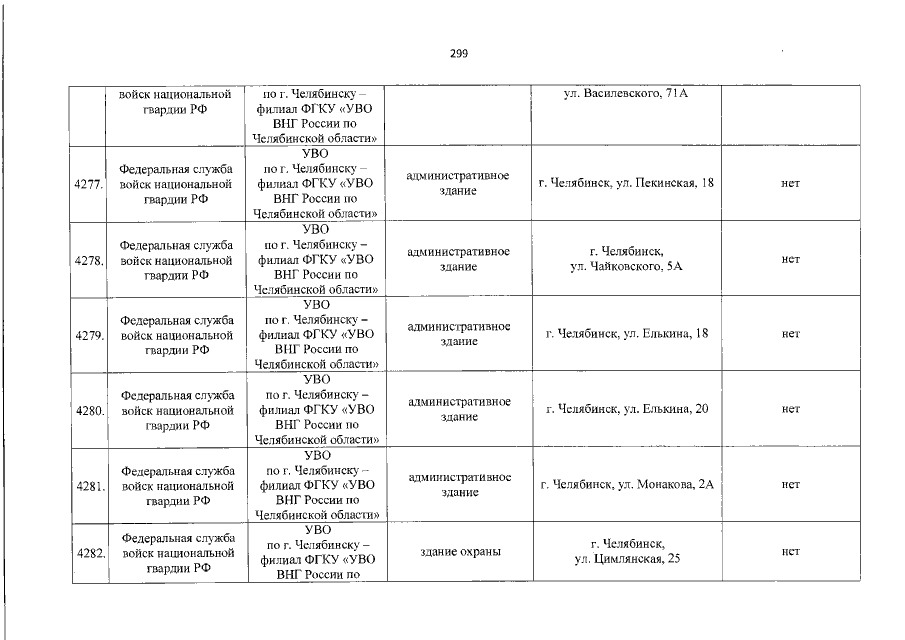 299

|  |  |  |  |  |  |
|---|---|---|---|---|---|
|  | войск национальной гвардии РФ | по г. Челябинску – филиал ФГКУ «УВО ВНГ России по Челябинской области» |  | ул. Василевского, 71А |  |
| 4277. | Федеральная служба войск национальной гвардии РФ | УВО по г. Челябинску – филиал ФГКУ «УВО ВНГ России по Челябинской области» | административное здание | г. Челябинск, ул. Пекинская, 18 | нет |
| 4278. | Федеральная служба войск национальной гвардии РФ | УВО по г. Челябинску – филиал ФГКУ «УВО ВНГ России по Челябинской области» | административное здание | г. Челябинск, ул. Чайковского, 5А | нет |
| 4279. | Федеральная служба войск национальной гвардии РФ | УВО по г. Челябинску – филиал ФГКУ «УВО ВНГ России по Челябинской области» | административное здание | г. Челябинск, ул. Елькина, 18 | нет |
| 4280. | Федеральная служба войск национальной гвардии РФ | УВО по г. Челябинску – филиал ФГКУ «УВО ВНГ России по Челябинской области» | административное здание | г. Челябинск, ул. Елькина, 20 | нет |
| 4281. | Федеральная служба войск национальной гвардии РФ | УВО по г. Челябинску – филиал ФГКУ «УВО ВНГ России по Челябинской области» | административное здание | г. Челябинск, ул. Монакова, 2А | нет |
| 4282. | Федеральная служба войск национальной гвардии РФ | УВО по г. Челябинску – филиал ФГКУ «УВО ВНГ России по | здание охраны | г. Челябинск, ул. Цимлянская, 25 | нет |